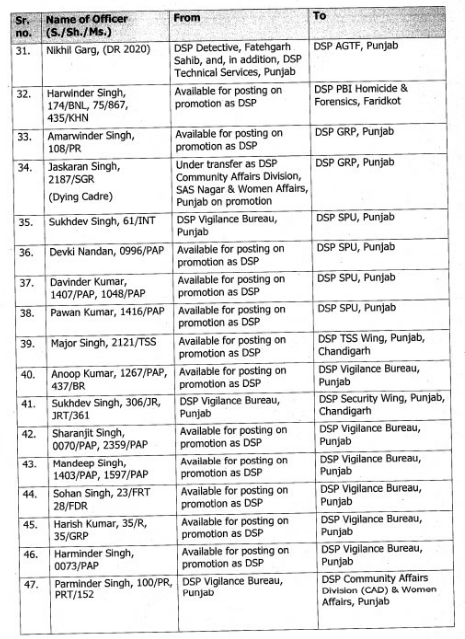 | Sr. no. | Name of Officer (S./Sh./Ms.) | From | To |
|---|---|---|---|
| 31. | Nikhil Garg, (DR 2020) | DSP Detective, Fatehgarh Sahib, and, in addition, DSP Technical Services, Punjab | DSP AGTF, Punjab |
| 32. | Harwinder Singh, 174/BNL, 75/867, 435/KHN | Available for posting on promotion as DSP | DSP PBI Homicide & Forensics, Faridkot |
| 33. | Amarwinder Singh, 108/PR | Available for posting on promotion as DSP | DSP GRP, Punjab |
| 34. | Jaskaran Singh, 2187/SGR (Dying Cadre) | Under transfer as DSP Community Affairs Division, SAS Nagar & Women Affairs, Punjab on promotion | DSP GRP, Punjab |
| 35. | Sukhdev Singh, 61/INT | DSP Vigilance Bureau, Punjab | DSP SPU, Punjab |
| 36. | Devki Nandan, 0996/PAP | Available for posting on promotion as DSP | DSP SPU, Punjab |
| 37. | Davinder Kumar, 1407/PAP, 1048/PAP | Available for posting on promotion as DSP | DSP SPU, Punjab |
| 38. | Pawan Kumar, 1416/PAP | Available for posting on promotion as DSP | DSP SPU, Punjab |
| 39. | Major Singh, 2121/TSS | Available for posting on promotion as DSP | DSP TSS Wing, Punjab, Chandigarh |
| 40. | Anoop Kumar, 1267/PAP, 437/BR | Available for posting on promotion as DSP | DSP Vigilance Bureau, Punjab |
| 41. | Sukhdev Singh, 306/JR, JRT/361 | DSP Vigilance Bureau, Punjab | DSP Security Wing, Punjab, Chandigarh |
| 42. | Sharanjit Singh, 0070/PAP, 2359/PAP | Available for posting on promotion as DSP | DSP Vigilance Bureau, Punjab |
| 43. | Mandeep Singh, 1403/PAP, 1597/PAP | Available for posting on promotion as DSP | DSP Vigilance Bureau, Punjab |
| 44. | Sohan Singh, 23/FRT 28/FDR | Available for posting on promotion as DSP | DSP Vigilance Bureau, Punjab |
| 45. | Harish Kumar, 35/R, 35/GRP | Available for posting on promotion as DSP | DSP Vigilance Bureau, Punjab |
| 46. | Harminder Singh, 0073/PAP | Available for posting on promotion as DSP | DSP Vigilance Bureau, Punjab |
| 47. | Parminder Singh, 100/PR, PRT/152 | DSP Vigilance Bureau, Punjab | DSP Community Affairs Division (CAD) & Women Affairs, Punjab |